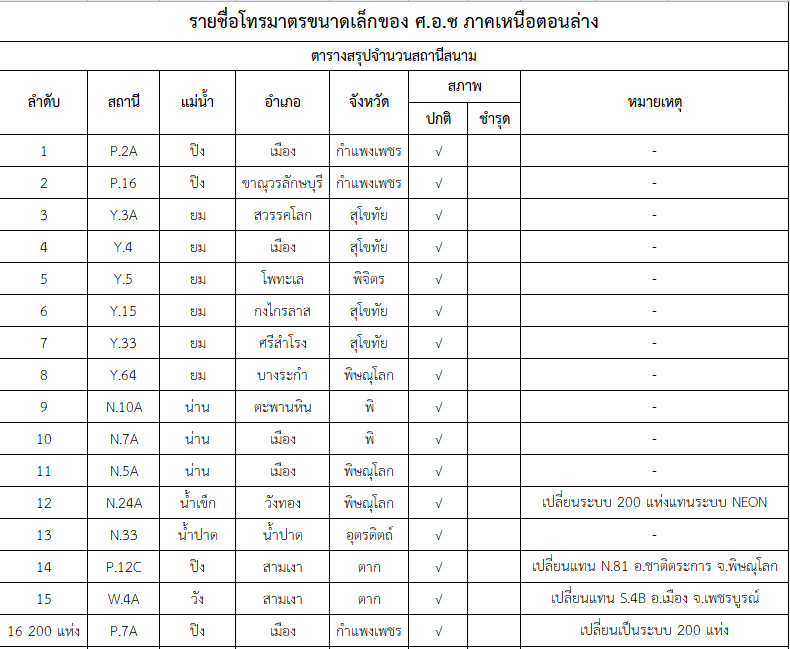 รายชื่อโทรมาตรขนาดเล็กของ ศ.อ.ช ภาคเหนือตอนล่าง

ตารางสรุปจำนวนสถานีสนาม

| ลำดับ | สถานี | แม่น้ำ | อำเภอ | จังหวัด | สภาพ ปกติ | สภาพ ชำรุด | หมายเหตุ |
|---|---|---|---|---|---|---|---|
| 1 | P.2A | ปิง | เมือง | กำแพงเพชร | √ | | - |
| 2 | P.16 | ปิง | ขาณุวรลักษบุรี | กำแพงเพชร | √ | | - |
| 3 | Y.3A | ยม | สวรรคโลก | สุโขทัย | √ | | - |
| 4 | Y.4 | ยม | เมือง | สุโขทัย | √ | | - |
| 5 | Y.5 | ยม | โพทะเล | พิจิตร | √ | | - |
| 6 | Y.15 | ยม | กงไกรลาส | สุโขทัย | √ | | - |
| 7 | Y.33 | ยม | ศรีสำโรง | สุโขทัย | √ | | - |
| 8 | Y.64 | ยม | บางระกำ | พิษณุโลก | √ | | - |
| 9 | N.10A | น่าน | ตะพานหิน | พิ | √ | | - |
| 10 | N.7A | น่าน | เมือง | พิ | √ | | - |
| 11 | N.5A | น่าน | เมือง | พิษณุโลก | √ | | - |
| 12 | N.24A | น้ำเข็ก | วังทอง | พิษณุโลก | √ | | เปลี่ยนระบบ 200 แห่งแทนระบบ NEON |
| 13 | N.33 | น้ำปาด | น้ำปาด | อุตรดิตถ์ | √ | | - |
| 14 | P.12C | ปิง | สามเงา | ตาก | √ | | เปลี่ยนแทน N.81 อ.ชาติตระการ จ.พิษณุโลก |
| 15 | W.4A | วัง | สามเงา | ตาก | √ | | เปลี่ยนแทน S.4B อ.เมือง จ.เพชรบูรณ์ |
| 16 200 แห่ง | P.7A | ปิง | เมือง | กำแพงเพชร | √ | | เปลี่ยนเป็นระบบ 200 แห่ง |